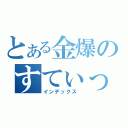 とある金爆の
すていっ
インデックス